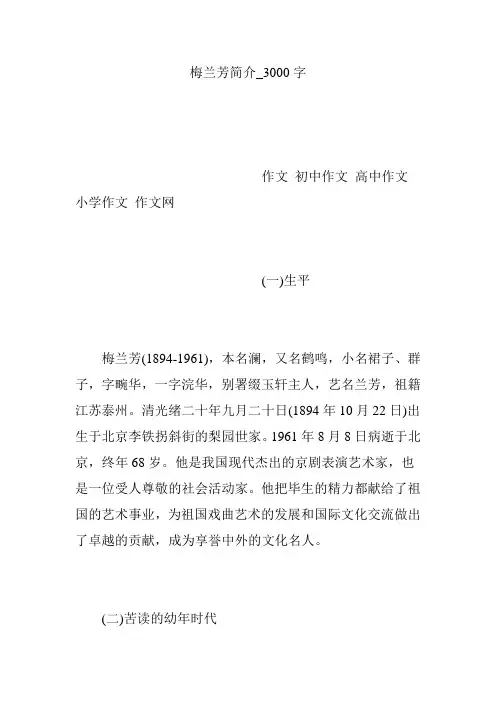 梅兰芳简介_3000字

作文 初中作文 高中作文 小学作文 作文网

(一)生平

梅兰芳(1894-1961)，本名澜，又名鹤鸣，小名裙子、群子，字畹华，一字浣华，别署缀玉轩主人，艺名兰芳，祖籍江苏泰州。清光绪二十年九月二十日(1894年10月22日)出生于北京李铁拐斜街的梨园世家。1961年8月8日病逝于北京，终年68岁。他是我国现代杰出的京剧表演艺术家，也是一位受人尊敬的社会活动家。他把毕生的精力都献给了祖国的艺术事业，为祖国戏曲艺术的发展和国际文化交流做出了卓越的贡献，成为享誉中外的文化名人。

(二)苦读的幼年时代